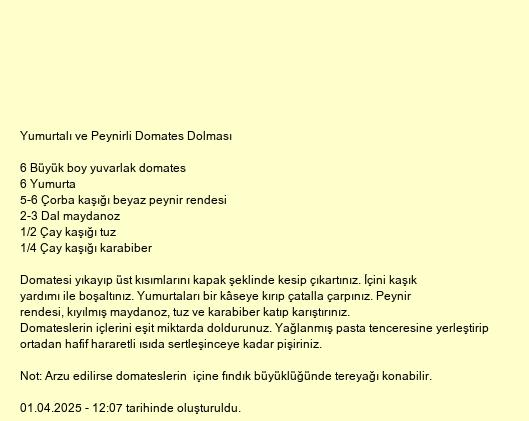 Yumurtalı ve Peynirli Domates Dolması

6 Büyük boy yuvarlak domates
6 Yumurta
5-6 Çorba kaşığı beyaz peynir rendesi
2-3 Dal maydanoz
1/2 Çay kaşığı tuz
1/4 Çay kaşığı karabiber

Domatesi yıkayıp üst kısımlarını kapak şeklinde kesip çıkartınız. İçini kaşık yardımı ile boşaltınız. Yumurtaları bir kâseye kırıp çatalla çarpınız. Peynir rendesi, kıyılmış maydanoz, tuz ve karabiber katıp karıştırınız.
Domateslerin içlerini eşit miktarda doldurunuz. Yağlanmış pasta tenceresine yerleştirip ortadan hafif hararetli ısıda sertleşinceye kadar pişiriniz.

Not: Arzu edilirse domateslerin içine fındık büyüklüğünde tereyağı konabilir.

01.04.2025 - 12:07 tarihinde oluşturuldu.